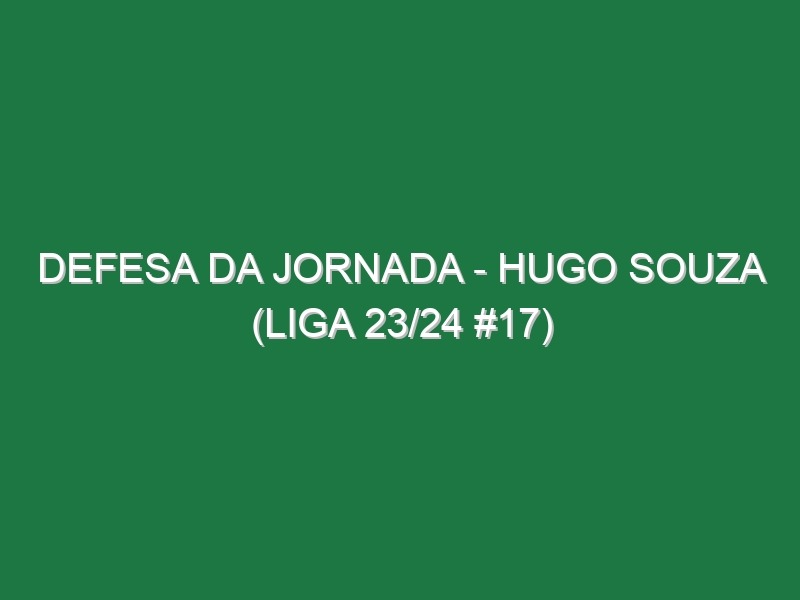 DEFESA DA JORNADA - HUGO SOUZA (LIGA 23/24 #17)